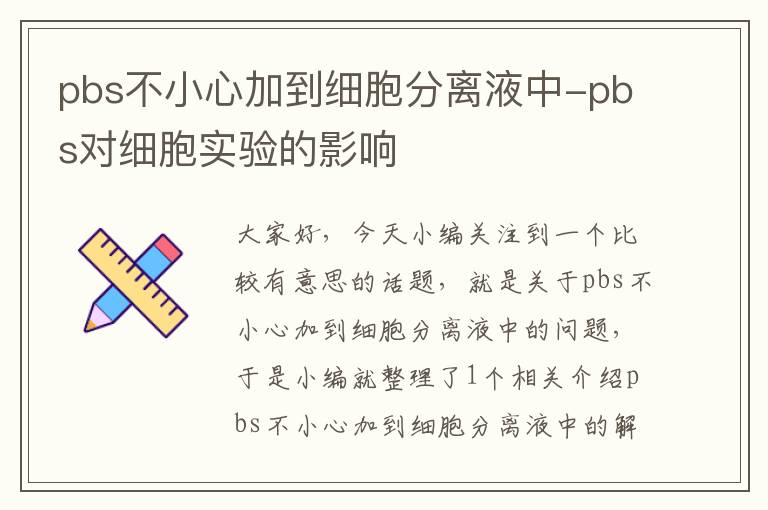 pbs不小心加到细胞分离液中-pbs对细胞实验的影响

大家好，今天小编关注到一个比较有意思的话题，就是关于pbs不小心加到细胞分离液中的问题，于是小编就整理了1个相关介绍pbs不小心加到细胞分离液中的解